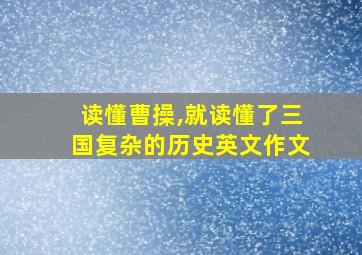 读懂曹操,就读懂了三国复杂的历史英文作文